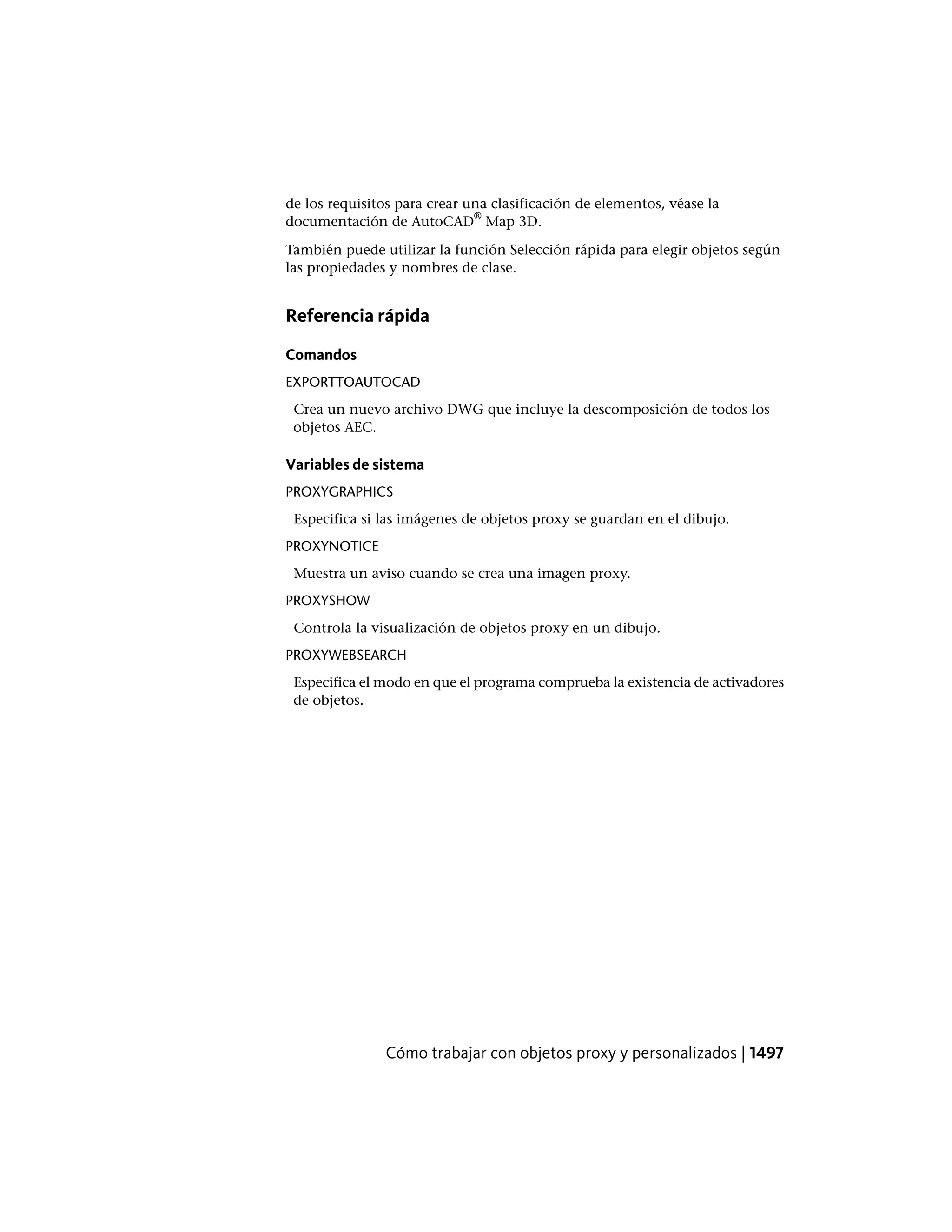 de los requisitos para crear una clasificación de elementos, véase la documentación de AutoCAD® Map 3D.

También puede utilizar la función Selección rápida para elegir objetos según las propiedades y nombres de clase.

Referencia rápida

Comandos

EXPORTTOAUTOCAD

Crea un nuevo archivo DWG que incluye la descomposición de todos los objetos AEC.

Variables de sistema

PROXYGRAPHICS

Especifica si las imágenes de objetos proxy se guardan en el dibujo.

PROXYNOTICE

Muestra un aviso cuando se crea una imagen proxy.

PROXYSHOW

Controla la visualización de objetos proxy en un dibujo.

PROXYWEBSEARCH

Especifica el modo en que el programa comprueba la existencia de activadores de objetos.

Cómo trabajar con objetos proxy y personalizados | 1497